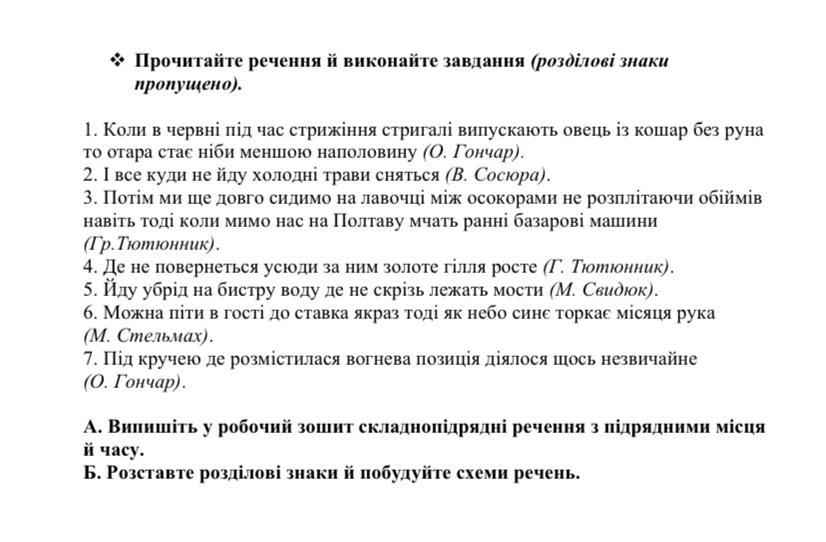 ❖ Прочитайте речення й виконайте завдання (розділові знаки пропущено).

1. Коли в червні під час стрижіння стригалі випускають овець із кошар без руна то отара стає ніби меншою наполовину (О. Гончар).
2. І все куди не йду холодні трави сняться (В. Сосюра).
3. Потім ми ще довго сидимо на лавочці між осокорами не розплітаючи обіймів навіть тоді коли мимо нас на Полтаву мчать ранні базарові машини (Гр.Тютюнник).
4. Де не повернеться усюди за ним золоте гілля росте (Г. Тютюнник).
5. Йду убрід на бистру воду де не скрізь лежать мости (М. Свидюк).
6. Можна піти в гості до ставка якраз тоді як небо синє торкає місяця рука (М. Стельмах).
7. Під кручею де розмістилася вогнева позиція діялося щось незвичайне (О. Гончар).

А. Випишіть у робочий зошит складнопідрядні речення з підрядними місця й часу.
Б. Розставте розділові знаки й побудуйте схеми речень.